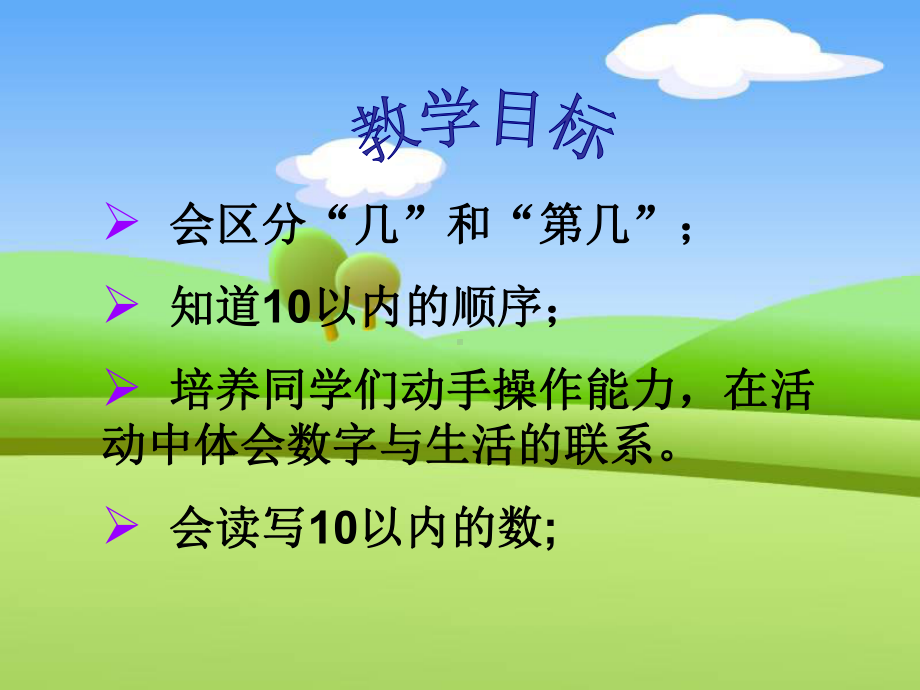 教学目标

➢ 会区分“几”和“第几”；

➢ 知道10以内的顺序；

➢ 培养同学们动手操作能力，在活动中体会数字与生活的联系。

➢ 会读写10以内的数;